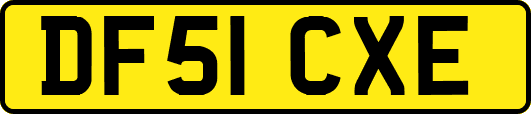 DF51 CXE